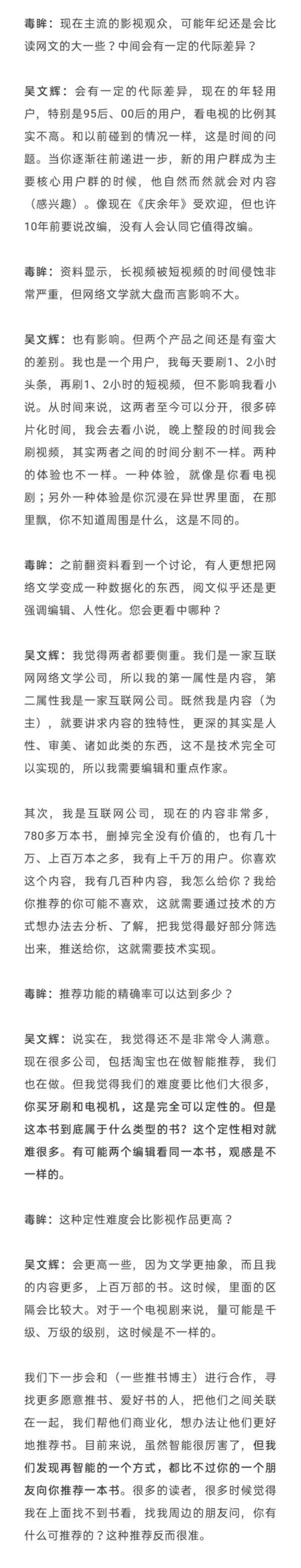 毒眸：现在主流的影视观众，可能年纪还是会比读网文的大一些？中间会有一定的代际差异？

吴文辉：会有一定的代际差异，现在的年轻用户，特别是95后、00后的用户，看电视的比例其实不高。和以前碰到的情况一样，这是时间的问题。当你逐渐往前递进一步，新的用户群成为主要核心用户群的时候，他自然而然就会对内容（感兴趣）。像现在《庆余年》受欢迎，但也许10年前要说改编，没有人会认同它值得改编。

毒眸：资料显示，长视频被短视频的时间侵蚀非常严重，但网络文学就大盘而言影响不大。

吴文辉：也有影响。但两个产品之间还是有蛮大的差别。我也是一个用户，我每天要刷1、2小时头条，再刷1、2小时的短视频，但不影响我看小说。从时间来说，这两者至今可以分开，很多碎片化时间，我会去看小说，晚上整段的时间我会刷视频，其实两者之间的时间分割不一样。两种的体验也不一样。一种体验，就像是你看电视剧；另外一种体验是你沉浸在异世界里面，在那里飘，你不知道周围是什么，这是不同的。

毒眸：之前翻资料看到一个讨论，有人更想把网络文学变成一种数据化的东西，阅文似乎还是更强调编辑、人性化。您会更看中哪种？

吴文辉：我觉得两者都要侧重。我们是一家互联网网络文学公司，所以我的第一属性是内容，第二属性我是一家互联网公司。既然我是内容（为主），就要讲求内容的独特性，更深的其实是人性、审美、诸如此类的东西，这不是技术完全可以实现的，所以我需要编辑和重点作家。

其次，我是互联网公司，现在的内容非常多，780多万本书，删掉完全没有价值的，也有几十万、上百万本之多，我有上千万的用户。你喜欢这个内容，我有几百种内容，我怎么给你？我给你推荐的你可能不喜欢，这就需要通过技术的方式想办法去分析、了解，把我觉得最好部分筛选出来，推送给你，这就需要技术实现。

毒眸：推荐功能的精确率可以达到多少？

吴文辉：说实在，我觉得还不是非常令人满意。现在很多公司，包括淘宝也在做智能推荐，我们也在做。但我觉得我们的难度要比他们大很多，你买牙刷和电视机，这是完全可以定性的。但是这本书到底属于什么类型的书？这个定性相对就难很多。有可能两个编辑看同一本书，观感是不一样的。

毒眸：这种定性难度会比影视作品更高？

吴文辉：会更高一些，因为文学更抽象，而且我的内容更多，上百万部的书。这时候，里面的区隔会比较大。对于一个电视剧来说，量可能是千级、万级的级别，这时候是不一样的。

我们下一步会和（一些推书博主）进行合作，寻找更多愿意推书、爱好书的人，把他们之间关联在一起，我们帮他们商业化，想办法让他们更好地推荐书。目前来说，虽然智能很厉害了，但我们发现再智能的一个方式，都比不过你的一个朋友向你推荐一本书。很多的读者，很多时候觉得我在上面找不到书看，找我周边的朋友问，你有什么可推荐的？这种推荐反而很准。